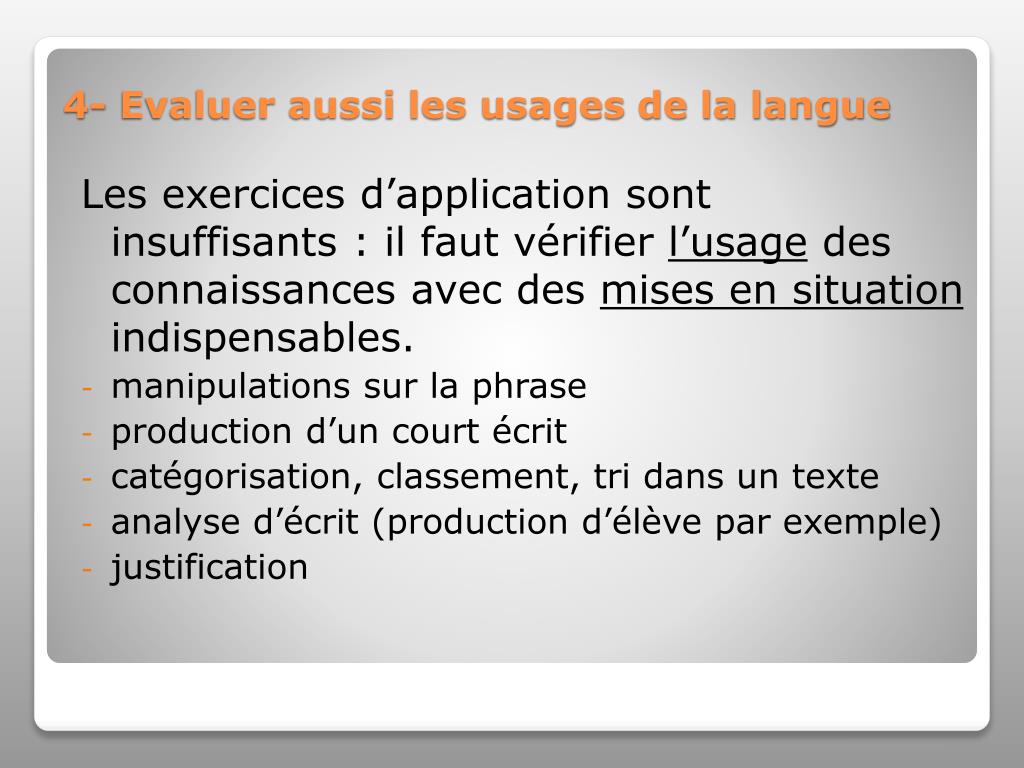 4- Evaluer aussi les usages de la langue

Les exercices d’application sont insuffisants : il faut vérifier l’usage des connaissances avec des mises en situation indispensables.

- manipulations sur la phrase
- production d’un court écrit
- catégorisation, classement, tri dans un texte
- analyse d’écrit (production d’élève par exemple)
- justification